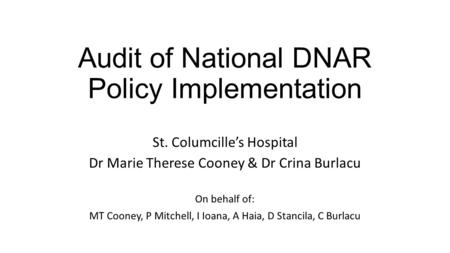 Audit of National DNAR Policy Implementation

St. Columcille's Hospital
Dr Marie Therese Cooney & Dr Crina Burlacu

On behalf of:
MT Cooney, P Mitchell, I Ioana, A Haia, D Stancila, C Burlacu